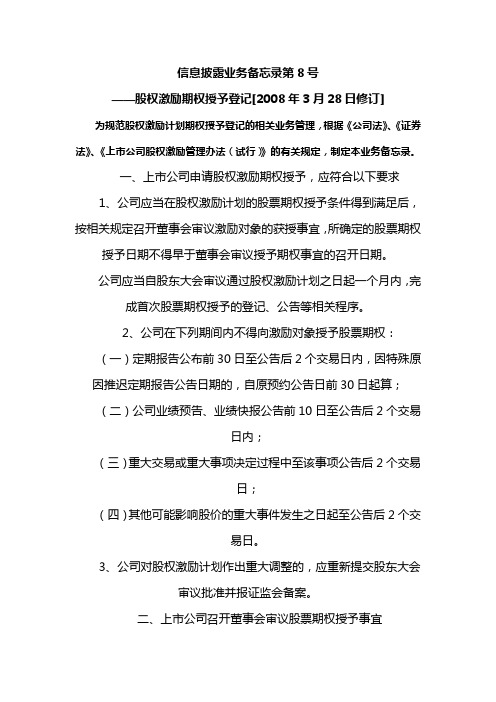 信息披露业务备忘录第 8 号

——股权激励期权授予登记[2008 年 3 月 28 日修订]

为规范股权激励计划期权授予登记的相关业务管理，根据《公司法》、《证券法》、《上市公司股权激励管理办法（试行）》的有关规定，制定本业务备忘录。

一、上市公司申请股权激励期权授予，应符合以下要求

1、公司应当在股权激励计划的股票期权授予条件得到满足后，按相关规定召开董事会审议激励对象的获授事宜，所确定的股票期权授予日期不得早于董事会审议授予期权事宜的召开日期。

公司应当自股东大会审议通过股权激励计划之日起一个月内，完成首次股票期权授予的登记、公告等相关程序。

2、公司在下列期间内不得向激励对象授予股票期权：

（一）定期报告公布前 30 日至公告后 2 个交易日内，因特殊原因推迟定期报告公告日期的，自原预约公告日前 30 日起算；

（二）公司业绩预告、业绩快报公告前 10 日至公告后 2 个交易日内；

（三）重大交易或重大事项决定过程中至该事项公告后 2 个交易日；

（四）其他可能影响股价的重大事件发生之日起至公告后 2 个交易日。

3、公司对股权激励计划作出重大调整的，应重新提交股东大会审议批准并报证监会备案。

二、上市公司召开董事会审议股票期权授予事宜